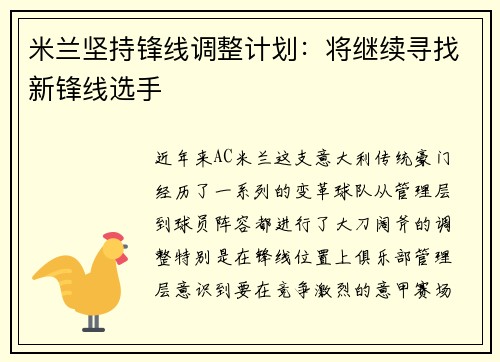 米兰坚持锋线调整计划：将继续寻找新锋线选手

近年来AC米兰这支意大利传统豪门经历了一系列的变革球队从管理层到球员阵容都进行了大刀阔斧的调整特别是在锋线位置上俱乐部管理层意识到要在竞争激烈的意甲赛场